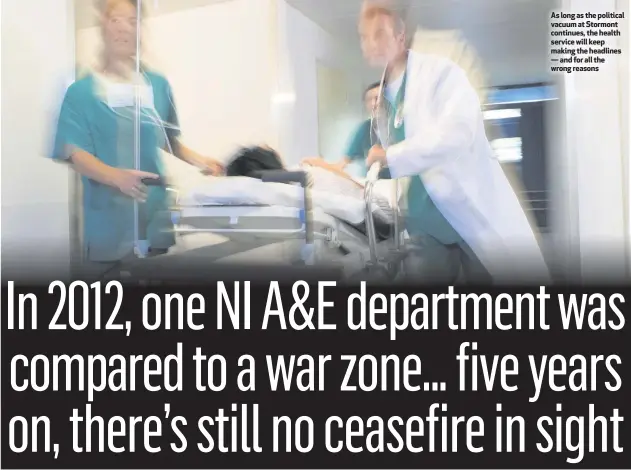 As long as the political vacuum at Stormont continues, the health service will keep making the headlines — and for all the wrong reasons

In 2012, one NI A&E department was compared to a war zone... five years on, there's still no ceasefire in sight